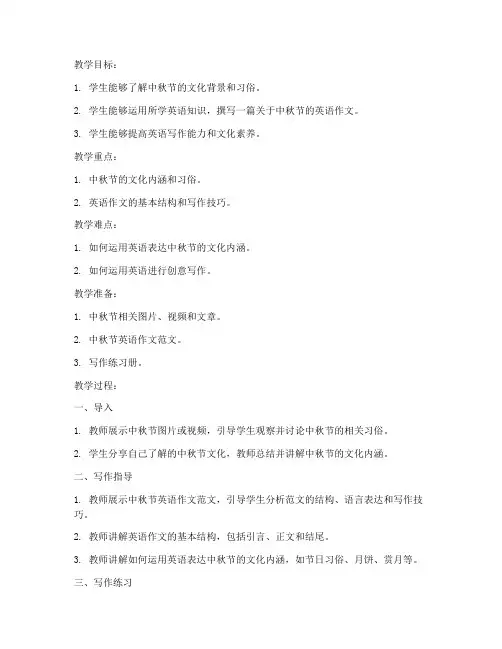 教学目标：

1. 学生能够了解中秋节的文化背景和习俗。

2. 学生能够运用所学英语知识，撰写一篇关于中秋节的英语作文。

3. 学生能够提高英语写作能力和文化素养。

教学重点：

1. 中秋节的文化内涵和习俗。

2. 英语作文的基本结构和写作技巧。

教学难点：

1. 如何运用英语表达中秋节的文化内涵。

2. 如何运用英语进行创意写作。

教学准备：

1. 中秋节相关图片、视频和文章。

2. 中秋节英语作文范文。

3. 写作练习册。

教学过程：

一、导入

1. 教师展示中秋节图片或视频，引导学生观察并讨论中秋节的相关习俗。

2. 学生分享自己了解的中秋节文化，教师总结并讲解中秋节的文化内涵。

二、写作指导

1. 教师展示中秋节英语作文范文，引导学生分析范文的结构、语言表达和写作技巧。

2. 教师讲解英语作文的基本结构，包括引言、正文和结尾。

3. 教师讲解如何运用英语表达中秋节的文化内涵，如节日习俗、月饼、赏月等。

三、写作练习